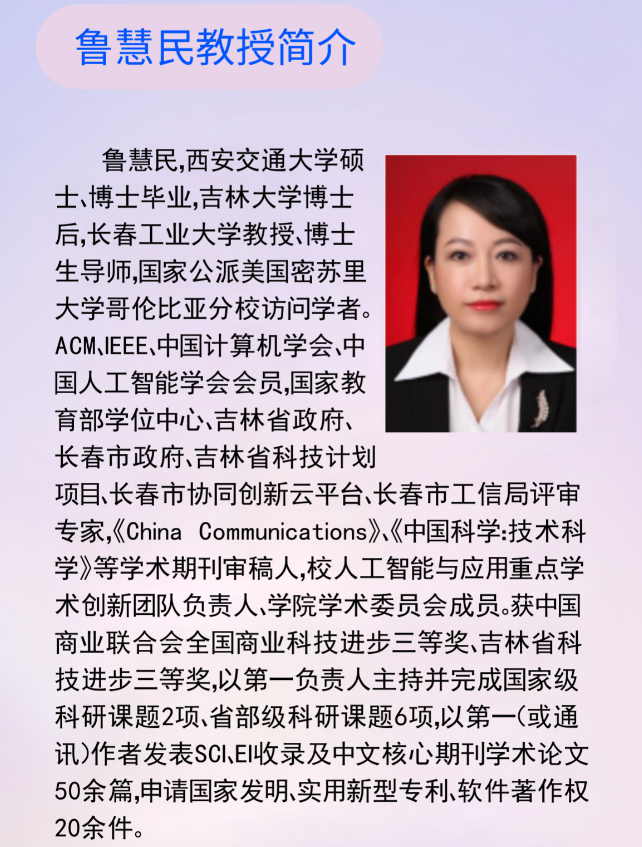 鲁慧民教授简介

鲁慧民,西安交通大学硕士、博士毕业,吉林大学博士后,长春工业大学教授、博士生导师,国家公派美国密苏里大学哥伦比亚分校访问学者。ACM、IEEE、中国计算机学会、中国人工智能学会会员,国家教育部学位中心、吉林省政府、长春市政府、吉林省科技计划项目、长春市协同创新云平台、长春市工信局评审专家,《China Communications》、《中国科学:技术科学》等学术期刊审稿人,校人工智能与应用重点学术创新团队负责人、学院学术委员会成员。获中国商业联合会全国商业科技进步三等奖、吉林省科技进步三等奖,以第一负责人主持并完成国家级科研课题2项、省部级科研课题6项,以第一(或通讯)作者发表SCI、EI收录及中文核心期刊学术论文50余篇,申请国家发明、实用新型专利、软件著作权20余件。